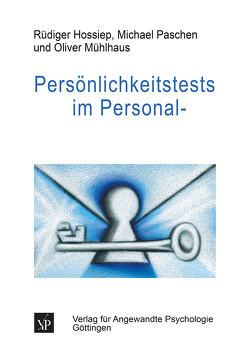 Rüdiger Hossiep, Michael Paschen und Oliver Mühlhaus

Persönlichkeitstests im Personal-

VfP

Verlag für Angewandte Psychologie Göttingen